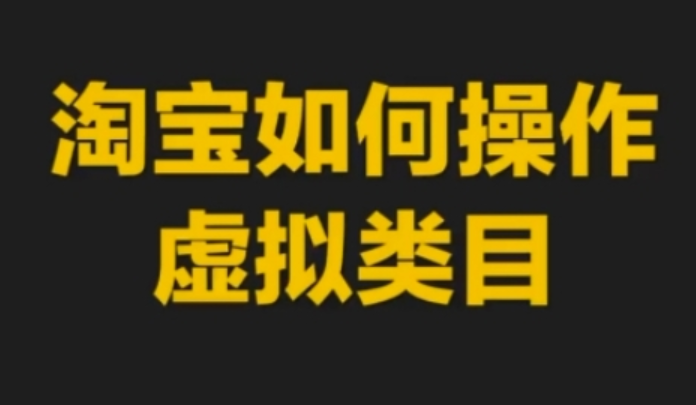 淘宝如何操作
虚拟类目